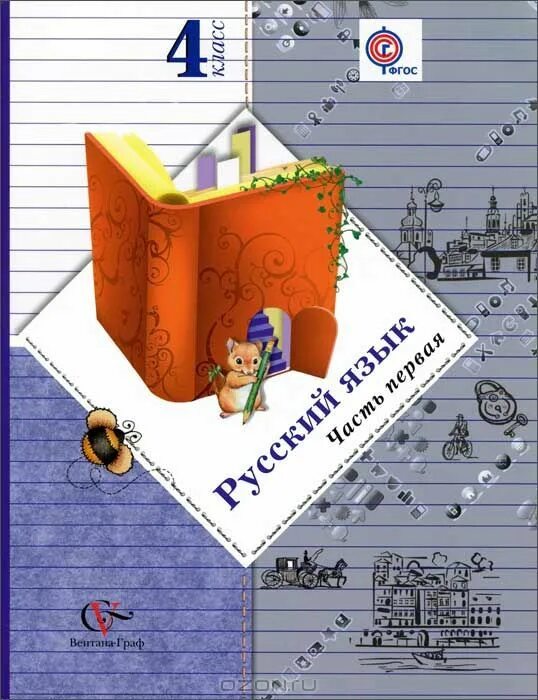 4 класс

ФГОС

Русский язык
Часть первая

Вентана-Граф

OZON.ru